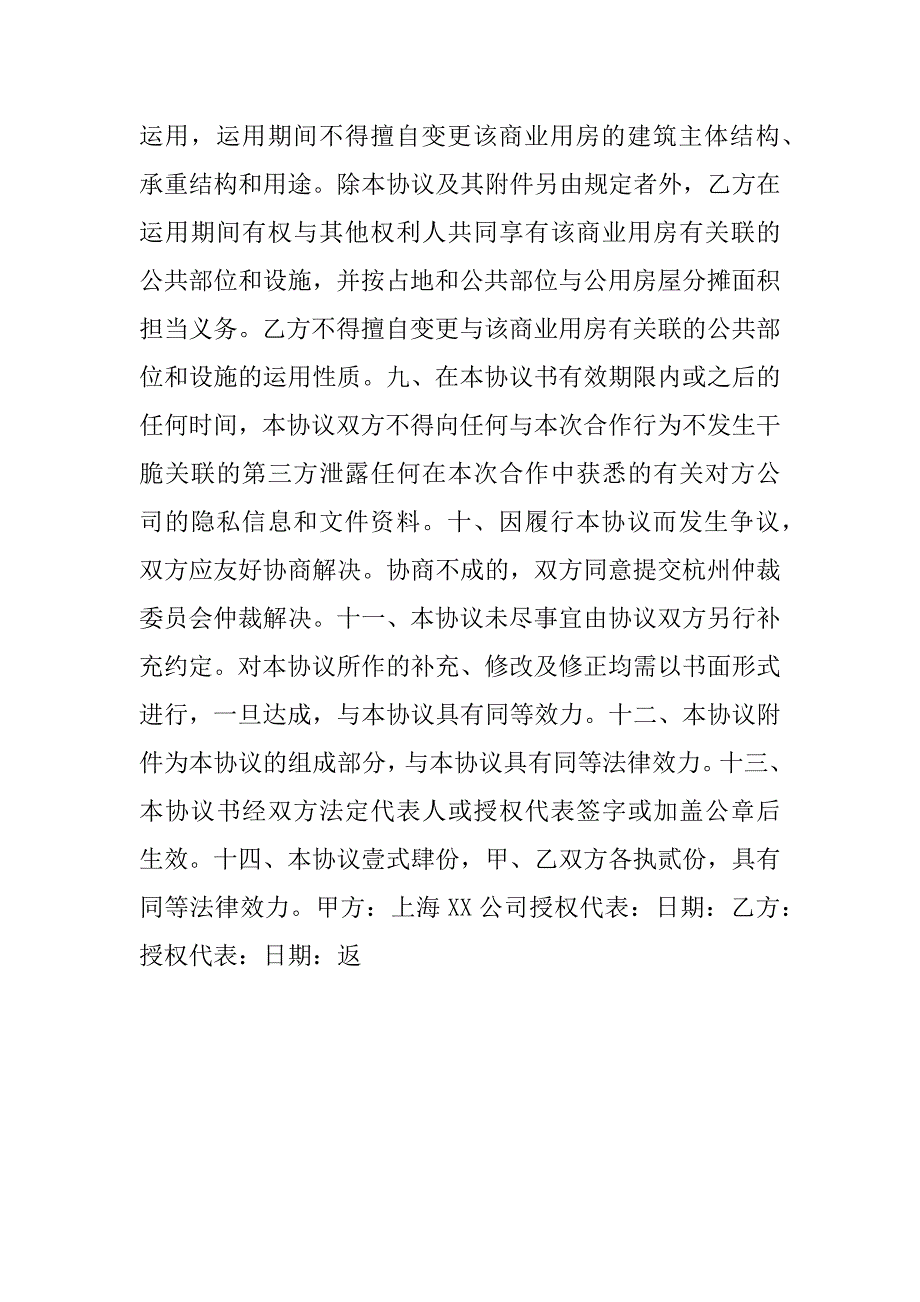 运用，运用期间不得擅自变更该商业用房的建筑主体结构、承重结构和用途。除本协议及其附件另由规定者外，乙方在运用期间有权与其他权利人共同享有该商业用房有关联的公共部位和设施，并按占地和公共部位与公用房屋分摊面积担当义务。乙方不得擅自变更与该商业用房有关联的公共部位和设施的运用性质。九、在本协议书有效期限内或之后的任何时间，本协议双方不得向任何与本次合作行为不发生干脆关联的第三方泄露任何在本次合作中获悉的有关对方公司的隐私信息和文件资料。十、因履行本协议而发生争议，双方应友好协商解决。协商不成的，双方同意提交杭州仲裁委员会仲裁解决。十一、本协议未尽事宜由协议双方另行补充约定。对本协议所作的补充、修改及修正均需以书面形式进行，一旦达成，与本协议具有同等效力。十二、本协议附件为本协议的组成部分，与本协议具有同等法律效力。十三、本协议书经双方法定代表人或授权代表签字或加盖公章后生效。十四、本协议壹式肆份，甲、乙双方各执贰份，具有同等法律效力。甲方：上海 XX 公司授权代表：日期：乙方：授权代表：日期：返